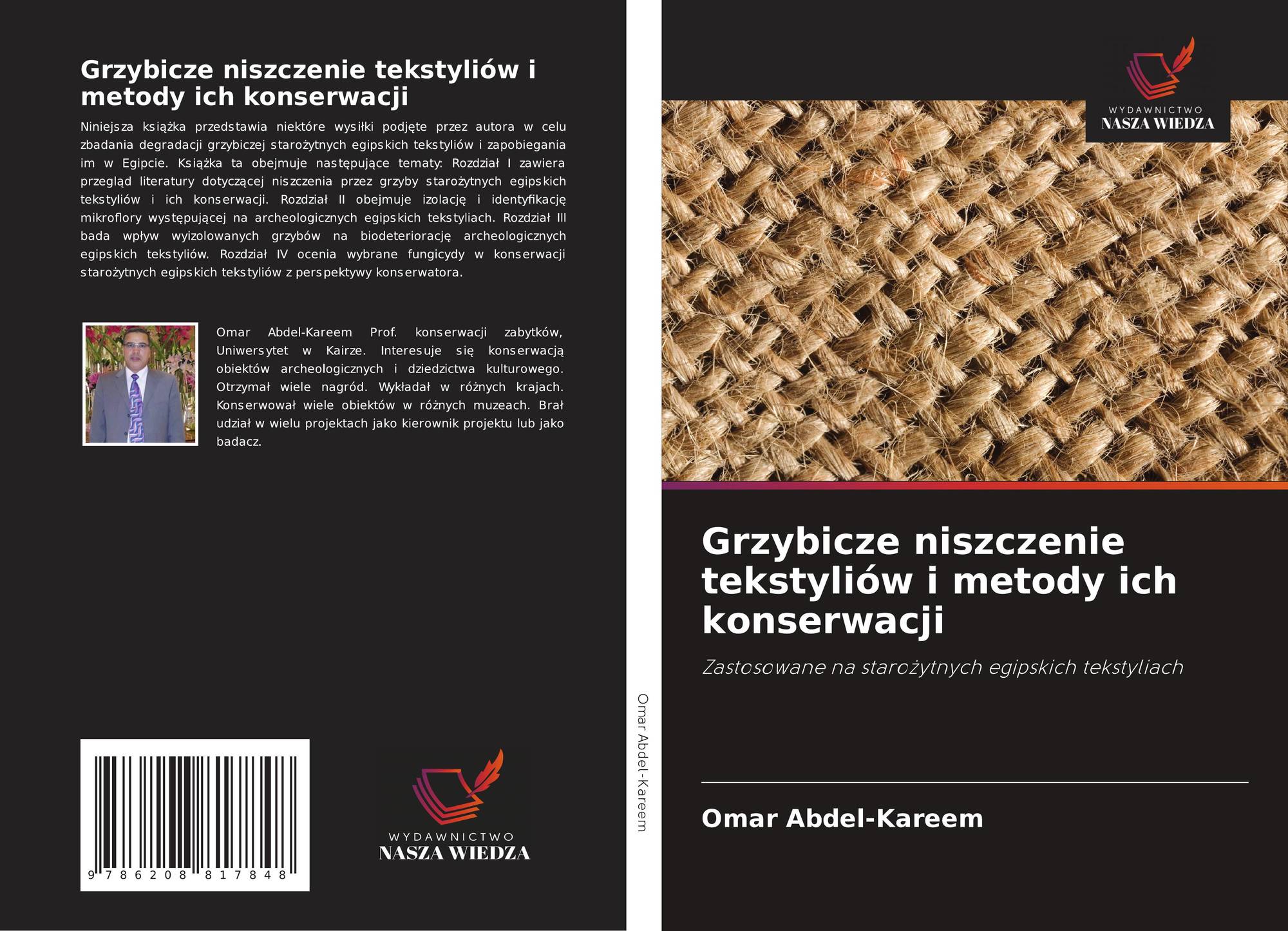 Grzybicze niszczenie tekstyliów i metody ich konserwacji

Niniejsza książka przedstawia niektóre wysiłki podjęte przez autora w celu zbadania degradacji grzybiczej starożytnych egipskich tekstyliów i zapobiegania im w Egipcie. Książka ta obejmuje następujące tematy: Rozdział I zawiera przegląd literatury dotyczącej niszczenia przez grzyby starożytnych egipskich tekstyliów i ich konserwacji. Rozdział II obejmuje izolację i identyfikację mikroflory występującej na archeologicznych egipskich tekstyliach. Rozdział III bada wpływ wyizolowanych grzybów na biodeteriorację archeologicznych egipskich tekstyliów. Rozdział IV ocenia wybrane fungicydy w konserwacji starożytnych egipskich tekstyliów z perspektywy konserwatora.

Omar Abdel-Kareem Prof. konserwacji zabytków, Uniwersytet w Kairze. Interesuje się konserwacją obiektów archeologicznych i dziedzictwa kulturowego. Otrzymał wiele nagród. Wykładał w różnych krajach. Konserwował wiele obiektów w różnych muzeach. Brał udział w wielu projektach jako kierownik projektu lub jako badacz.

9 786208 817848

WYDAWNICTWO
NASZA WIEDZA

Omar Abdel-Kareem

WYDAWNICTWO
NASZA WIEDZA

Grzybicze niszczenie tekstyliów i metody ich konserwacji

Zastosowane na starożytnych egipskich tekstyliach

Omar Abdel-Kareem